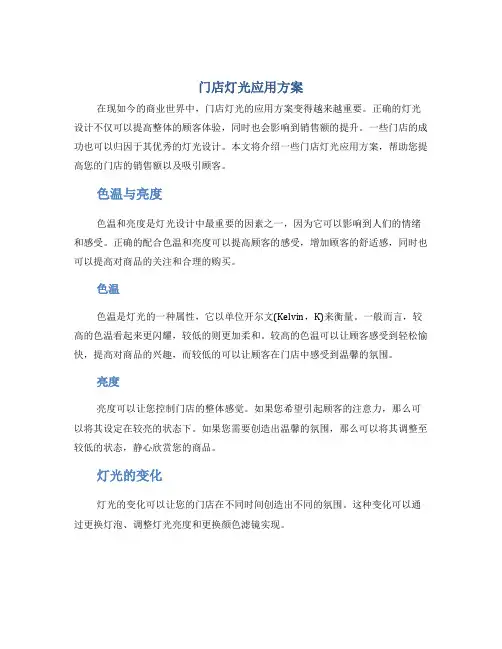 门店灯光应用方案

在现如今的商业世界中，门店灯光的应用方案变得越来越重要。正确的灯光设计不仅可以提高整体的顾客体验，同时也会影响到销售额的提升。一些门店的成功也可以归因于其优秀的灯光设计。本文将介绍一些门店灯光应用方案，帮助您提高您的门店的销售额以及吸引顾客。

色温与亮度

色温和亮度是灯光设计中最重要的因素之一，因为它可以影响到人们的情绪和感受。正确的配合色温和亮度可以提高顾客的感受，增加顾客的舒适感，同时也可以提高对商品的关注和合理的购买。

色温

色温是灯光的一种属性，它以单位开尔文(Kelvin，K)来衡量。一般而言，较高的色温看起来更闪耀，较低的则更加柔和。较高的色温可以让顾客感受到轻松愉快，提高对商品的兴趣，而较低的可以让顾客在门店中感受到温馨的氛围。

亮度

亮度可以让您控制门店的整体感觉。如果您希望引起顾客的注意力，那么可以将其设定在较亮的状态下。如果您需要创造出温馨的氛围，那么可以将其调整至较低的状态，静心欣赏您的商品。

灯光的变化

灯光的变化可以让您的门店在不同时间创造出不同的氛围。这种变化可以通过更换灯泡、调整灯光亮度和更换颜色滤镜实现。